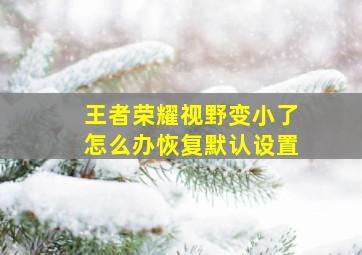 王者荣耀视野变小了
怎么办恢复默认设置